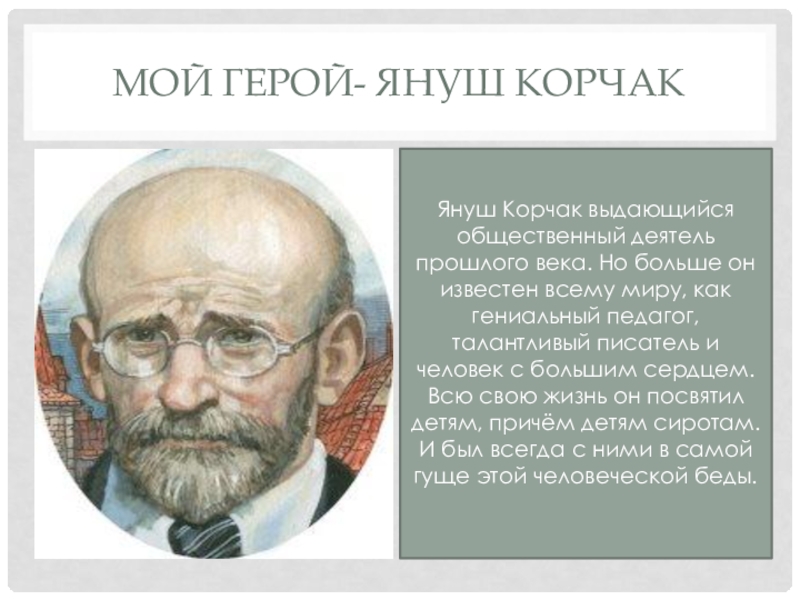 МОЙ ГЕРОЙ- ЯНУШ КОРЧАК

Януш Корчак выдающийся общественный деятель прошлого века. Но больше он известен всему миру, как гениальный педагог, талантливый писатель и человек с большим сердцем. Всю свою жизнь он посвятил детям, причём детям сиротам. И был всегда с ними в самой гуще этой человеческой беды.